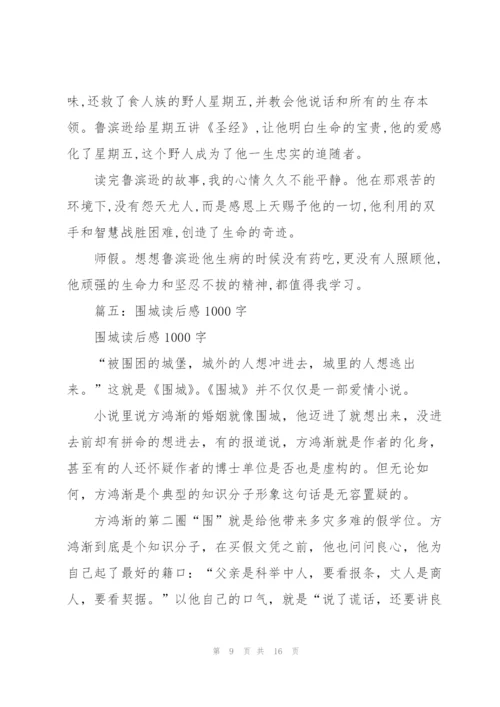 味,还救了食人族的野人星期五,并教会他说话和所有的生存本领。鲁滨逊给星期五讲《圣经》,让他明白生命的宝贵,他的爱感化了星期五,这个野人成为了他一生忠实的追随者。

读完鲁滨逊的故事,我的心情久久不能平静。他在那艰苦的环境下,没有怨天尤人,而是感恩上天赐予他的一切,他利用的双手和智慧战胜困难,创造了生命的奇迹。

师假。想想鲁滨逊他生病的时候没有药吃,更没有人照顾他,他顽强的生命力和坚忍不拔的精神,都值得我学习。

篇五:围城读后感 1000 字

围城读后感 1000 字

“被围困的城堡,城外的人想冲进去,城里的人想逃出来。”这就是《围城》。《围城》并不仅仅是一部爱情小说。

小说里说方鸿渐的婚姻就像围城,他迈进了就想出来,没进去前却有拼命的想进去,有的报道说,方鸿渐就是作者的化身,甚至有的人还怀疑作者的博士单位是否也是虚构的。但无论如何,方鸿渐是个典型的知识分子形象这句话是无容置疑的。

方鸿渐的第二圈“围”就是给他带来多灾多难的假学位。方鸿渐到底是个知识分子,在买假文凭之前,他也问问良心,他为自己起了最好的籍口:“父亲是科举中人,要看报条,丈人是商人,要看契据。”以他自己的口气,就是“说了谎话,还要讲良

第 9 页 共 16 页